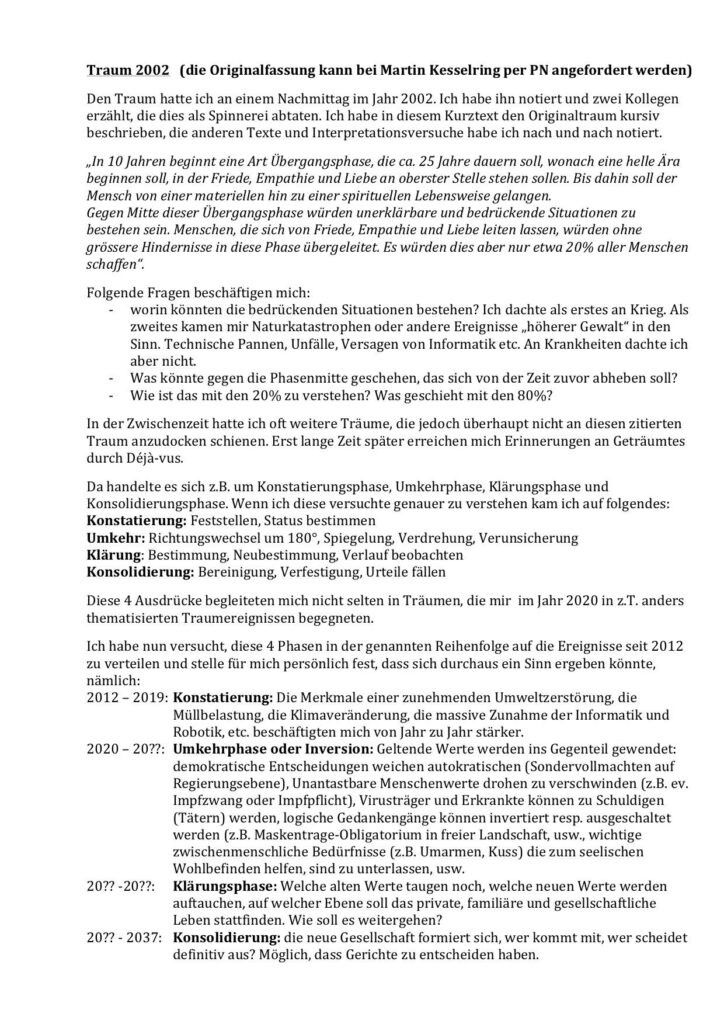 Traum 2002 (die Originalfassung kann bei Martin Kesselring per PN angefordert werden)

Den Traum hatte ich an einem Nachmittag im Jahr 2002. Ich habe ihn notiert und zwei Kollegen erzählt, die dies als Spinnerei abtaten. Ich habe in diesem Kurztext den Originaltraum kursiv beschrieben, die anderen Texte und Interpretationsversuche habe ich nach und nach notiert.

„In 10 Jahren beginnt eine Art Übergangsphase, die ca. 25 Jahre dauern soll, wonach eine helle Ära beginnen soll, in der Friede, Empathie und Liebe an oberster Stelle stehen sollen. Bis dahin soll der Mensch von einer materiellen hin zu einer spirituellen Lebensweise gelangen.
Gegen Mitte dieser Übergangsphase würden unerklärbare und bedrückende Situationen zu bestehen sein. Menschen, die sich von Friede, Empathie und Liebe leiten lassen, würden ohne grössere Hindernisse in diese Phase übergeleitet. Es würden dies aber nur etwa 20% aller Menschen schaffen".

Folgende Fragen beschäftigen mich:
- worin könnten die bedrückenden Situationen bestehen? Ich dachte als erstes an Krieg. Als zweites kamen mir Naturkatastrophen oder andere Ereignisse „höherer Gewalt" in den Sinn. Technische Pannen, Unfälle, Versagen von Informatik etc. An Krankheiten dachte ich aber nicht.
- Was könnte gegen die Phasenmitte geschehen, das sich von der Zeit zuvor abheben soll?
- Wie ist das mit den 20% zu verstehen? Was geschieht mit den 80%?

In der Zwischenzeit hatte ich oft weitere Träume, die jedoch überhaupt nicht an diesen zitierten Traum anzudocken schienen. Erst lange Zeit später erreichen mich Erinnerungen an Geträumtes durch Déjà-vus.

Da handelte es sich z.B. um Konstatierungsphase, Umkehrphase, Klärungsphase und Konsolidierungsphase. Wenn ich diese versuchte genauer zu verstehen kam ich auf folgendes:
Konstatierung: Feststellen, Status bestimmen
Umkehr: Richtungswechsel um 180°, Spiegelung, Verdrehung, Verunsicherung
Klärung: Bestimmung, Neubestimmung, Verlauf beobachten
Konsolidierung: Bereinigung, Verfestigung, Urteile fällen

Diese 4 Ausdrücke begleiteten mich nicht selten in Träumen, die mir im Jahr 2020 in z.T. anders thematisierten Traumereignissen begegneten.

Ich habe nun versucht, diese 4 Phasen in der genannten Reihenfolge auf die Ereignisse seit 2012 zu verteilen und stelle für mich persönlich fest, dass sich durchaus ein Sinn ergeben könnte, nämlich:
2012 – 2019: Konstatierung: Die Merkmale einer zunehmenden Umweltzerstörung, die Müllbelastung, die Klimaveränderung, die massive Zunahme der Informatik und Robotik, etc. beschäftigten mich von Jahr zu Jahr stärker.
2020 – 20??: Umkehrphase oder Inversion: Geltende Werte werden ins Gegenteil gewendet: demokratische Entscheidungen weichen autokratischen (Sondervollmachten auf Regierungsebene), Unantastbare Menschenwerte drohen zu verschwinden (z.B. ev. Impfzwang oder Impfpflicht), Virusträger und Erkrankte können zu Schuldigen (Tätern) werden, logische Gedankengänge können invertiert resp. ausgeschaltet werden (z.B. Maskentrage-Obligatorium in freier Landschaft, usw., wichtige zwischenmenschliche Bedürfnisse (z.B. Umarmen, Kuss) die zum seelischen Wohlbefinden helfen, sind zu unterlassen, usw.
20?? -20??: Klärungsphase: Welche alten Werte taugen noch, welche neuen Werte werden auftauchen, auf welcher Ebene soll das private, familiäre und gesellschaftliche Leben stattfinden. Wie soll es weitergehen?
20?? - 2037: Konsolidierung: die neue Gesellschaft formiert sich, wer kommt mit, wer scheidet definitiv aus? Möglich, dass Gerichte zu entscheiden haben.